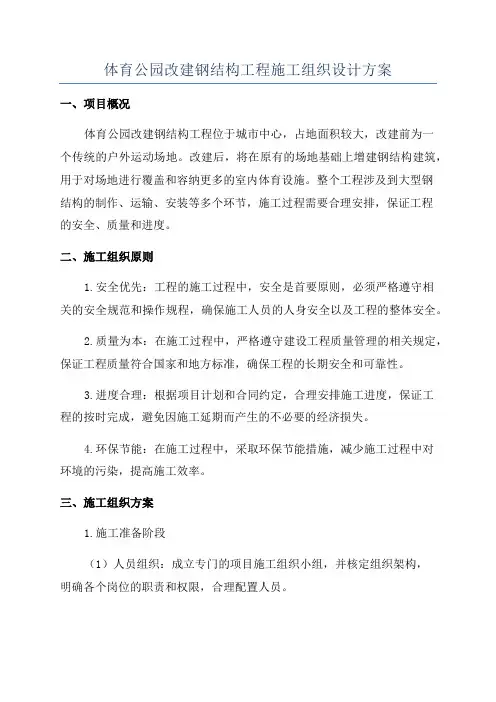 体育公园改建钢结构工程施工组织设计方案

一、项目概况

体育公园改建钢结构工程位于城市中心，占地面积较大，改建前为一个传统的户外运动场地。改建后，将在原有的场地基础上增建钢结构建筑，用于对场地进行覆盖和容纳更多的室内体育设施。整个工程涉及到大型钢结构的制作、运输、安装等多个环节，施工过程需要合理安排，保证工程的安全、质量和进度。

二、施工组织原则

1.安全优先：工程的施工过程中，安全是首要原则，必须严格遵守相关的安全规范和操作规程，确保施工人员的人身安全以及工程的整体安全。

2.质量为本：在施工过程中，严格遵守建设工程质量管理的相关规定，保证工程质量符合国家和地方标准，确保工程的长期安全和可靠性。

3.进度合理：根据项目计划和合同约定，合理安排施工进度，保证工程的按时完成，避免因施工延期而产生的不必要的经济损失。

4.环保节能：在施工过程中，采取环保节能措施，减少施工过程中对环境的污染，提高施工效率。

三、施工组织方案

1.施工准备阶段

（1）人员组织：成立专门的项目施工组织小组，并核定组织架构，明确各个岗位的职责和权限，合理配置人员。